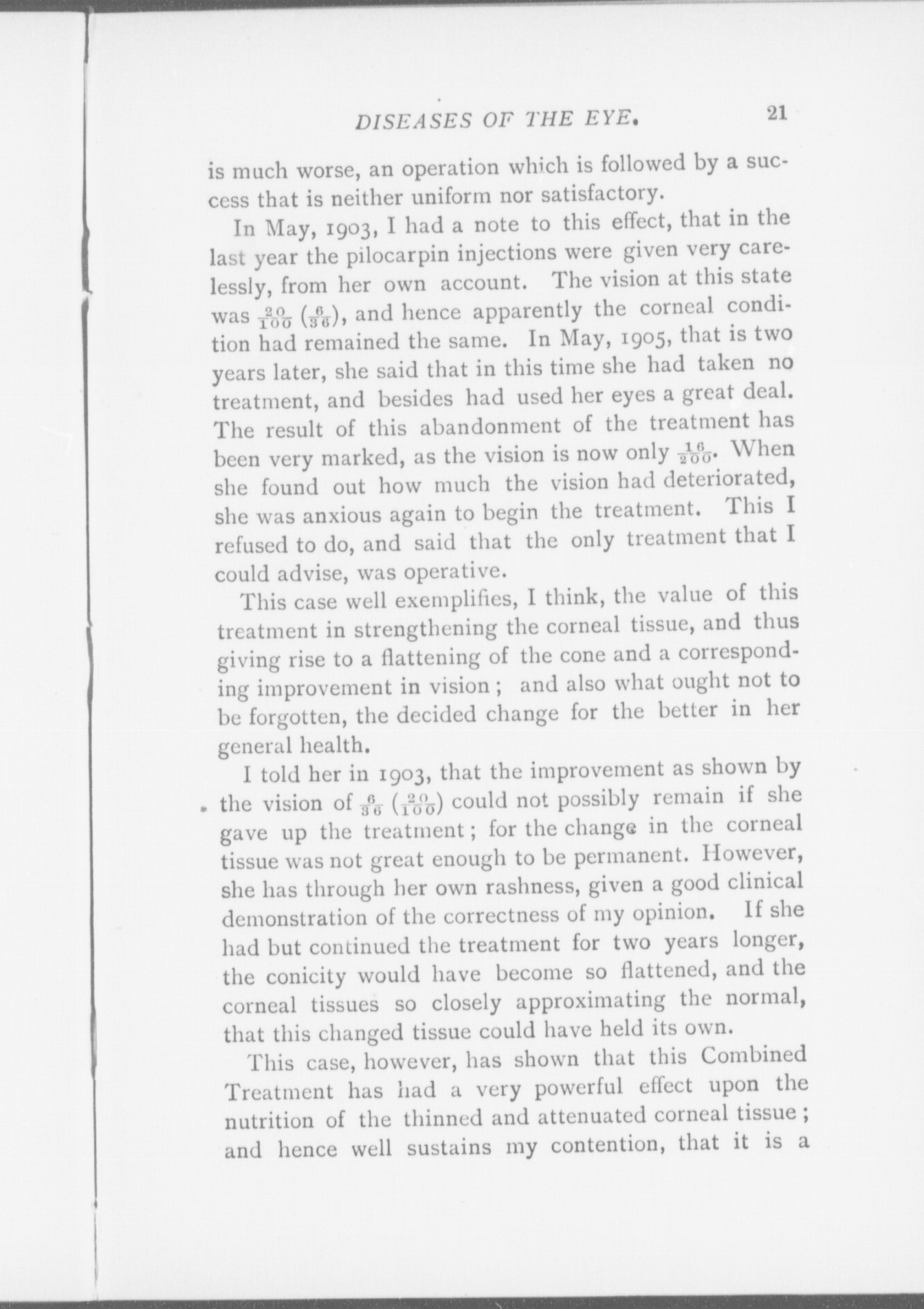 DISEASES OF THE EYE. 21

is much worse, an operation which is followed by a success that is neither uniform nor satisfactory.

In May, 1903, I had a note to this effect, that in the last year the pilocarpin injections were given very carelessly, from her own account. The vision at this state was $\frac{20}{100}$ ($\frac{6}{36}$), and hence apparently the corneal condition had remained the same. In May, 1905, that is two years later, she said that in this time she had taken no treatment, and besides had used her eyes a great deal. The result of this abandonment of the treatment has been very marked, as the vision is now only $\frac{16}{200}$. When she found out how much the vision had deteriorated, she was anxious again to begin the treatment. This I refused to do, and said that the only treatment that I could advise, was operative.

This case well exemplifies, I think, the value of this treatment in strengthening the corneal tissue, and thus giving rise to a flattening of the cone and a corresponding improvement in vision; and also what ought not to be forgotten, the decided change for the better in her general health.

I told her in 1903, that the improvement as shown by the vision of $\frac{6}{36}$ ($\frac{20}{100}$) could not possibly remain if she gave up the treatment; for the change in the corneal tissue was not great enough to be permanent. However, she has through her own rashness, given a good clinical demonstration of the correctness of my opinion. If she had but continued the treatment for two years longer, the conicity would have become so flattened, and the corneal tissues so closely approximating the normal, that this changed tissue could have held its own.

This case, however, has shown that this Combined Treatment has had a very powerful effect upon the nutrition of the thinned and attenuated corneal tissue; and hence well sustains my contention, that it is a